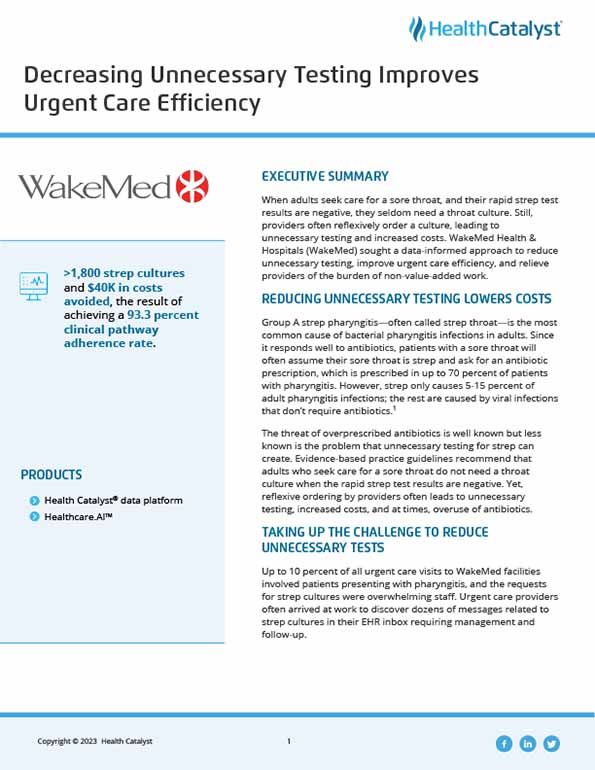 HealthCatalyst

Decreasing Unnecessary Testing Improves Urgent Care Efficiency

WakeMed

>1,800 strep cultures and $40K in costs avoided, the result of achieving a 93.3 percent clinical pathway adherence rate.

PRODUCTS

Health Catalyst® data platform

Healthcare.AI™

EXECUTIVE SUMMARY

When adults seek care for a sore throat, and their rapid strep test results are negative, they seldom need a throat culture. Still, providers often reflexively order a culture, leading to unnecessary testing and increased costs. WakeMed Health & Hospitals (WakeMed) sought a data-informed approach to reduce unnecessary testing, improve urgent care efficiency, and relieve providers of the burden of non-value-added work.

REDUCING UNNECESSARY TESTING LOWERS COSTS

Group A strep pharyngitis—often called strep throat—is the most common cause of bacterial pharyngitis infections in adults. Since it responds well to antibiotics, patients with a sore throat will often assume their sore throat is strep and ask for an antibiotic prescription, which is prescribed in up to 70 percent of patients with pharyngitis. However, strep only causes 5-15 percent of adult pharyngitis infections; the rest are caused by viral infections that don't require antibiotics.$^1$

The threat of overprescribed antibiotics is well known but less known is the problem that unnecessary testing for strep can create. Evidence-based practice guidelines recommend that adults who seek care for a sore throat do not need a throat culture when the rapid strep test results are negative. Yet, reflexive ordering by providers often leads to unnecessary testing, increased costs, and at times, overuse of antibiotics.

TAKING UP THE CHALLENGE TO REDUCE UNNECESSARY TESTS

Up to 10 percent of all urgent care visits to WakeMed facilities involved patients presenting with pharyngitis, and the requests for strep cultures were overwhelming staff. Urgent care providers often arrived at work to discover dozens of messages related to strep cultures in their EHR inbox requiring management and follow-up.

Copyright © 2023 Health Catalyst

1